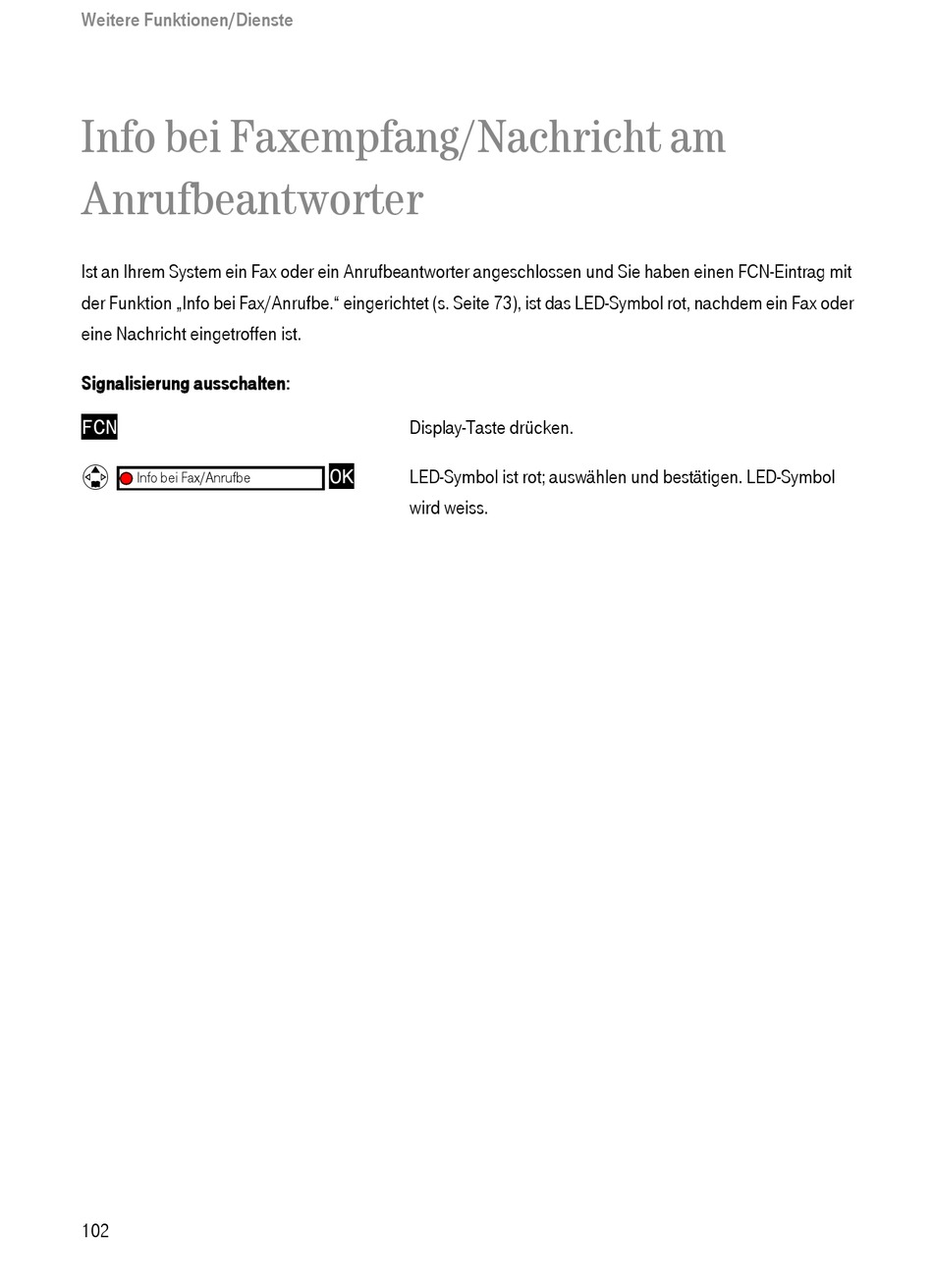 Weitere Funktionen/Dienste

Info bei Faxempfang/Nachricht am Anrufbeantworter

Ist an Ihrem System ein Fax oder ein Anrufbeantworter angeschlossen und Sie haben einen FCN-Eintrag mit der Funktion „Info bei Fax/Anrufbe.“ eingerichtet (s. Seite 73), ist das LED-Symbol rot, nachdem ein Fax oder eine Nachricht eingetroffen ist.

Signalisierung ausschalten:

FCN

Display-Taste drücken.

Info bei Fax/Anrufbe OK

LED-Symbol ist rot; auswählen und bestätigen. LED-Symbol wird weiss.

102